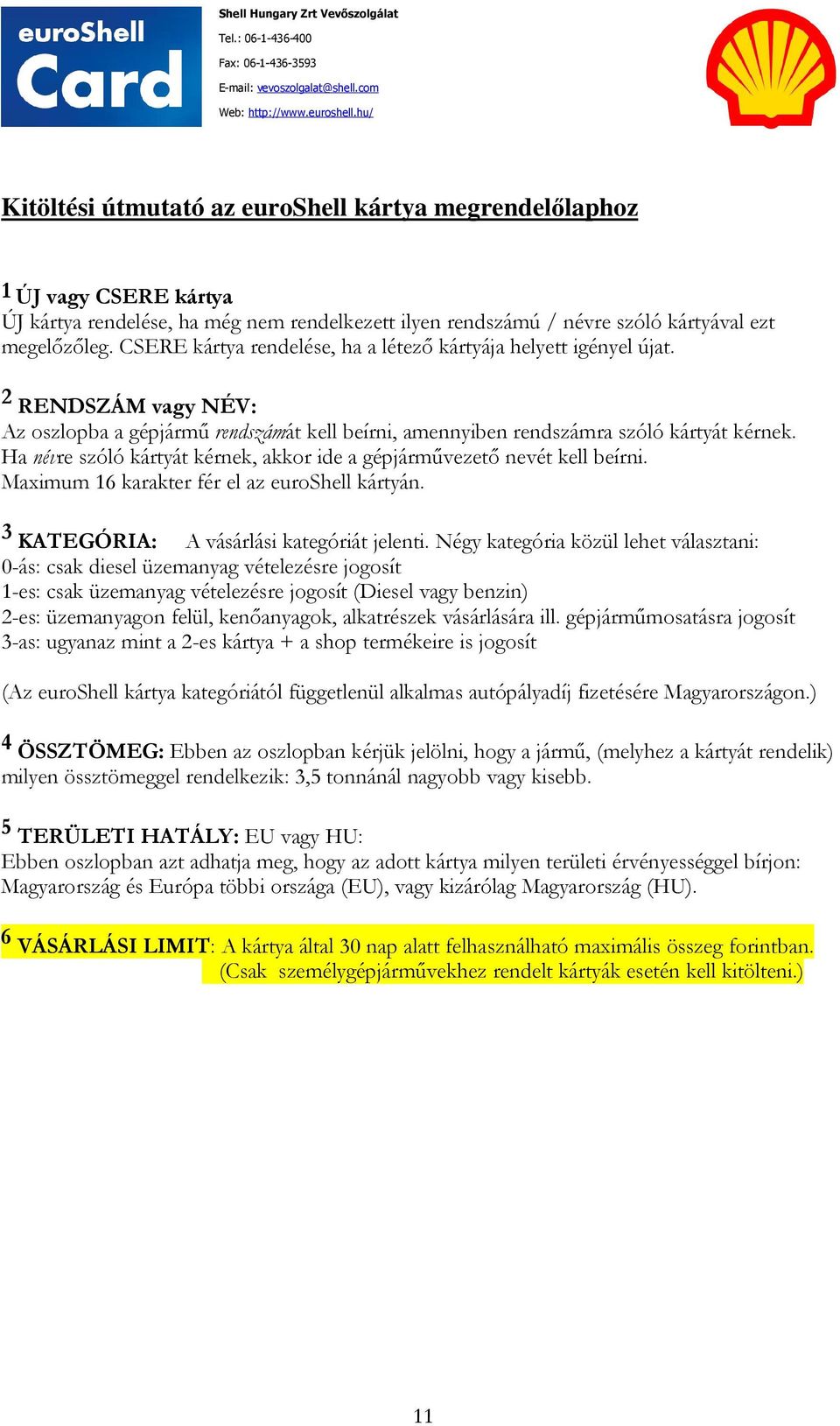 euroShell Card

Shell Hungary Zrt Vevőszolgálat
Tel.: 06-1-436-400
Fax: 06-1-436-3593
E-mail: vevoszolgalat@shell.com
Web: http://www.euroshell.hu/

Kitöltési útmutató az euroShell kártya megrendelőlaphoz

1 ÚJ vagy CSERE kártya
ÚJ kártya rendelése, ha még nem rendelkezett ilyen rendszámú / névre szóló kártyával ezt megelőzőleg. CSERE kártya rendelése, ha a létező kártyája helyett igényel újat.

2 RENDSZÁM vagy NÉV:
Az oszlopba a gépjármű rendszámát kell beírni, amennyiben rendszámra szóló kártyát kérnek. Ha névre szóló kártyát kérnek, akkor ide a gépjárművezető nevét kell beírni. Maximum 16 karakter fér el az euroShell kártyán.

3 KATEGÓRIA: A vásárlási kategóriát jelenti. Négy kategória közül lehet választani:
0-ás: csak diesel üzemanyag vételezésre jogosít
1-es: csak üzemanyag vételezésre jogosít (Diesel vagy benzin)
2-es: üzemanyagon felül, kenőanyagok, alkatrészek vásárlására ill. gépjárműmosatásra jogosít
3-as: ugyanaz mint a 2-es kártya + a shop termékeire is jogosít

(Az euroShell kártya kategóriától függetlenül alkalmas autópályadíj fizetésére Magyarországon.)

4 ÖSSZTÖMEG: Ebben az oszlopban kérjük jelölni, hogy a jármű, (melyhez a kártyát rendelik) milyen össztömeggel rendelkezik: 3,5 tonnánál nagyobb vagy kisebb.

5 TERÜLETI HATÁLY: EU vagy HU:
Ebben oszlopban azt adhatja meg, hogy az adott kártya milyen területi érvényességgel bírjon: Magyarország és Európa többi országa (EU), vagy kizárólag Magyarország (HU).

6 VÁSÁRLÁSI LIMIT: A kártya által 30 nap alatt felhasználható maximális összeg forintban. (Csak személygépjárművekhez rendelt kártyák esetén kell kitölteni.)

11